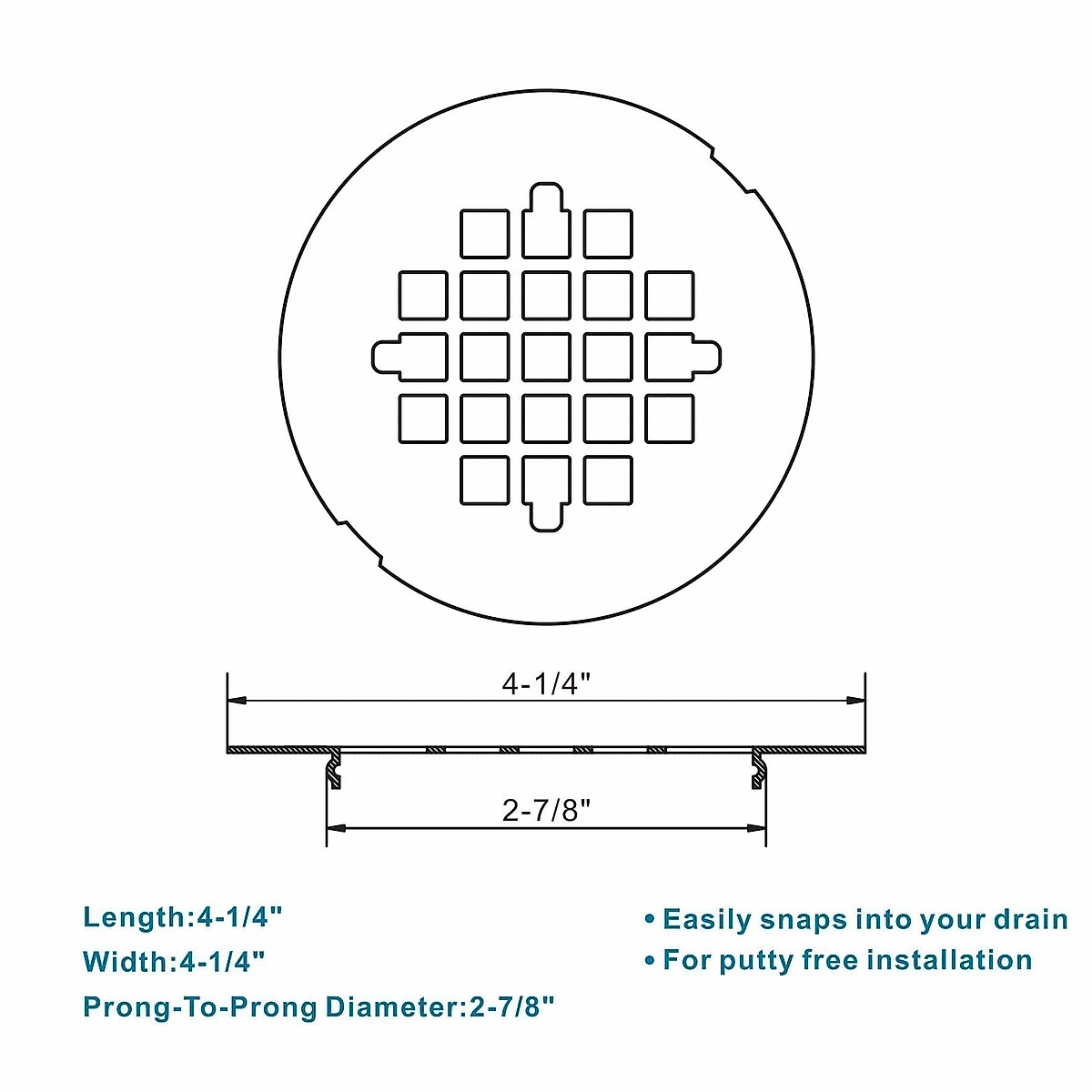 4-1/4"

2-7/8"

Length:4-1/4"

Width:4-1/4"

Prong-To-Prong Diameter:2-7/8"

• Easily snaps into your drain

• For putty free installation